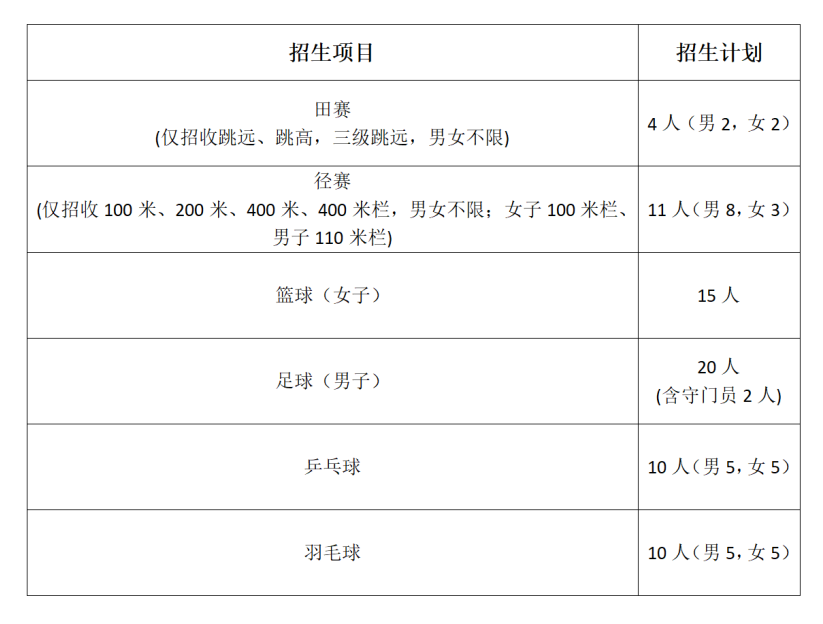 | 招生项目 | 招生计划 |
|---|---|
| 田赛 (仅招收跳远、跳高，三级跳远，男女不限) | 4人（男2，女2） |
| 径赛 (仅招收100米、200米、400米、400米栏，男女不限；女子100米栏、男子110米栏) | 11人（男8，女3） |
| 篮球（女子） | 15人 |
| 足球（男子） | 20人 (含守门员2人) |
| 乒乓球 | 10人（男5，女5） |
| 羽毛球 | 10人（男5，女5） |